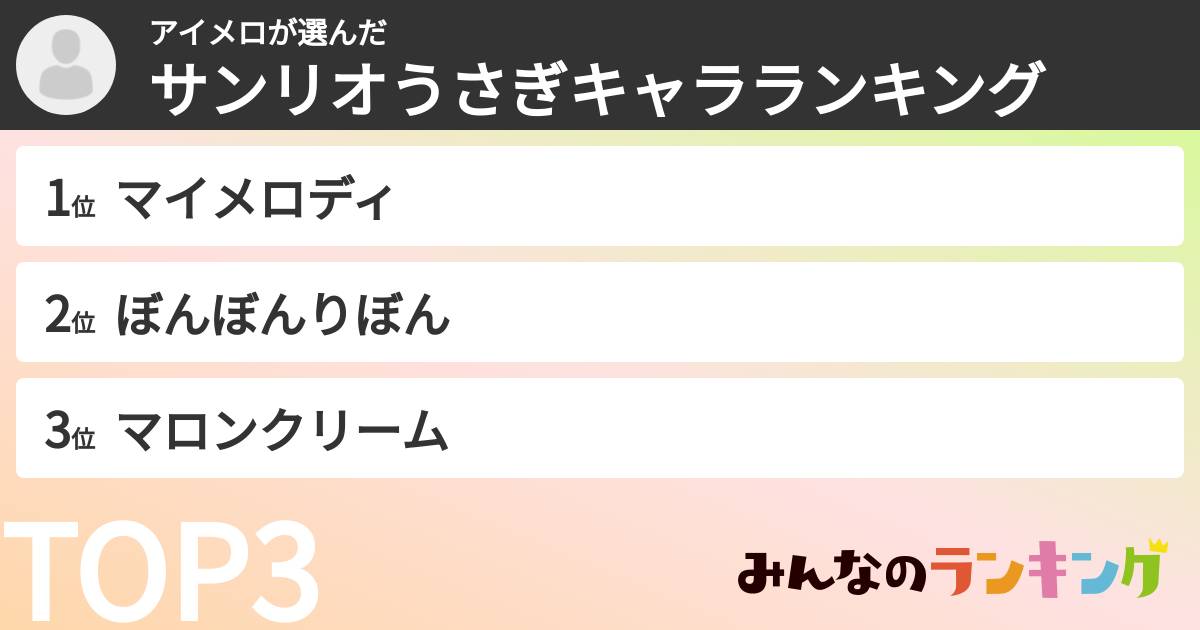 アイメロが選んだ
サンリオうさぎキャラランキング

1位 マイメロディ

2位 ぼんぼんりぼん

3位 マロンクリーム

TOP3

みんなのランキング